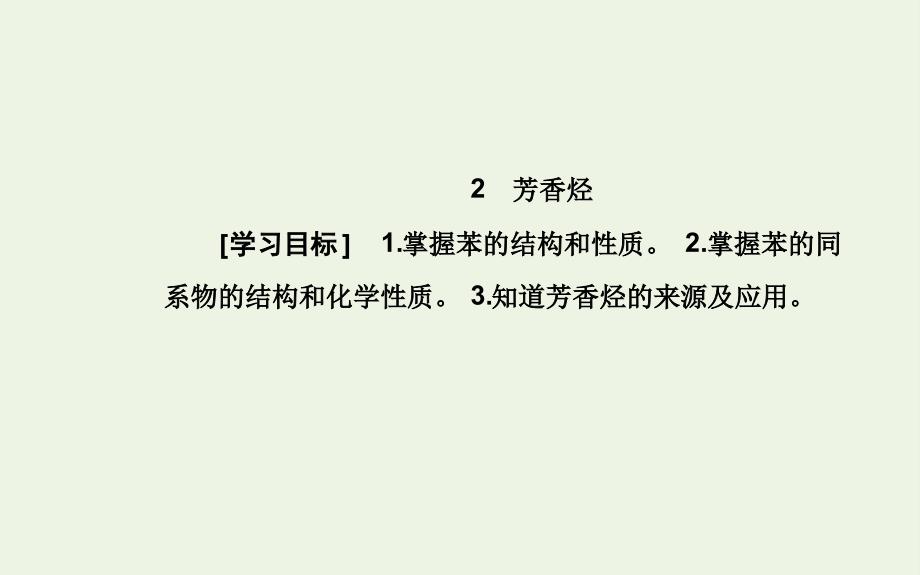 2　芳香烃

[学习目标]　1.掌握苯的结构和性质。 2.掌握苯的同系物的结构和化学性质。 3.知道芳香烃的来源及应用。